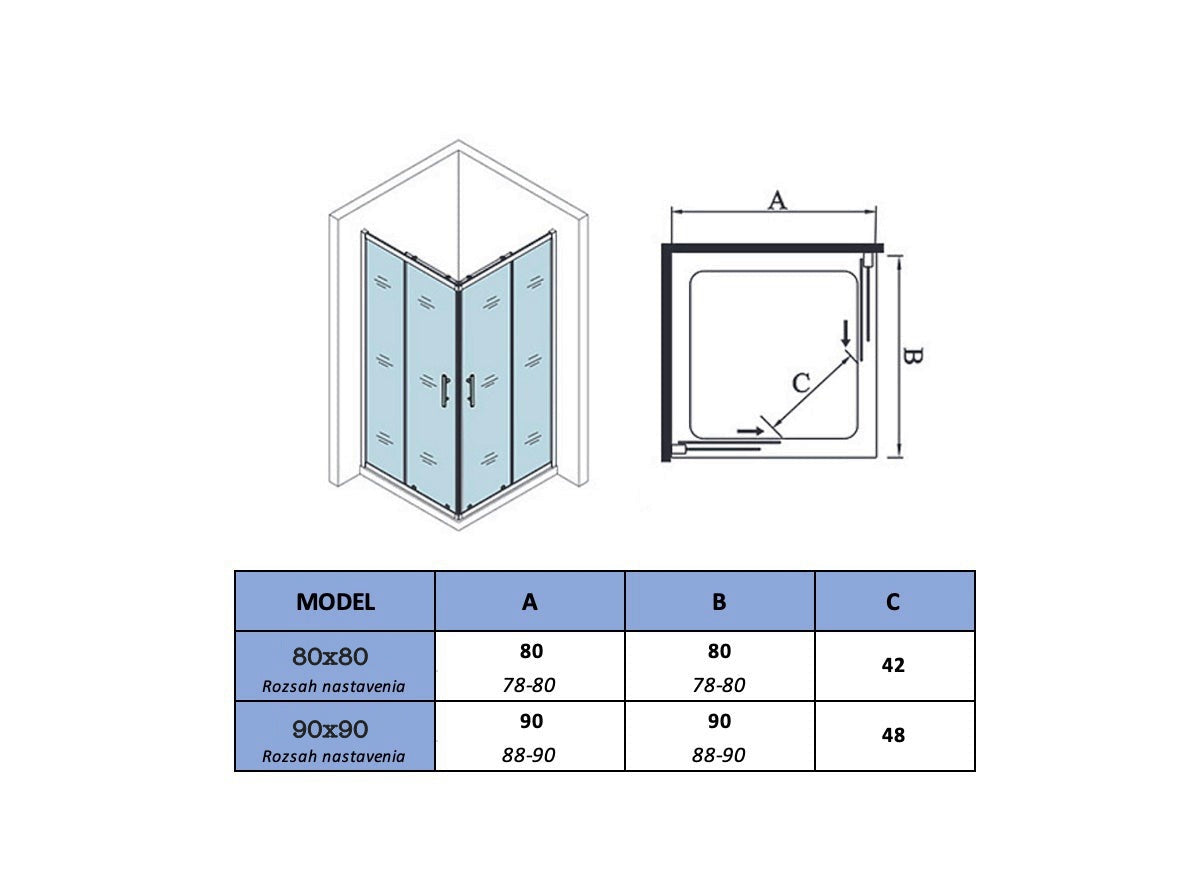 A

B

C

| MODEL | A | B | C |
|---|---|---|---|
| 80x80 Rozsah nastavenia | 80 78-80 | 80 78-80 | 42 |
| 90x90 Rozsah nastavenia | 90 88-90 | 90 88-90 | 48 |